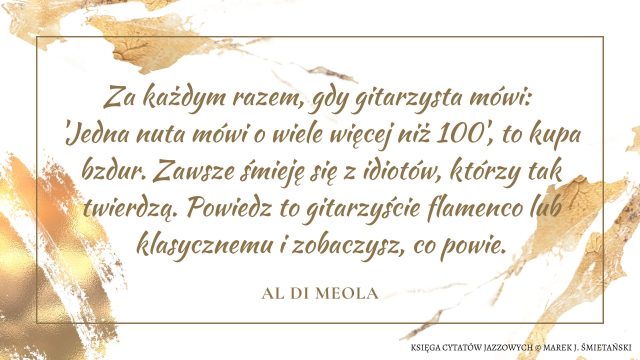 Za każdym razem, gdy gitarzysta mówi: 'Jedna nuta mówi o wiele więcej niż 100', to kupa bzdur. Zawsze śmieję się z idiotów, którzy tak twierdzą. Powiedz to gitarzyście flamenco lub klasycznemu i zobaczysz, co powie.

AL DI MEOLA

KSIĘGA CYTATÓW JAZZOWYCH © MAREK J. ŚMIETAŃSKI